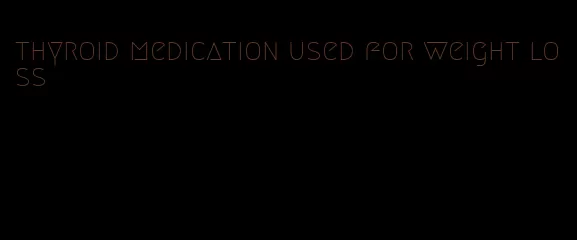 thyroid medication used for weight loss